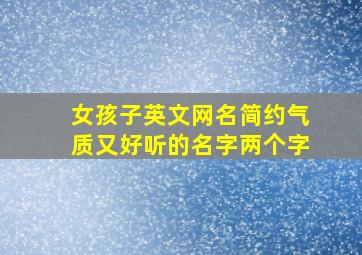 女孩子英文网名简约气质又好听的名字两个字